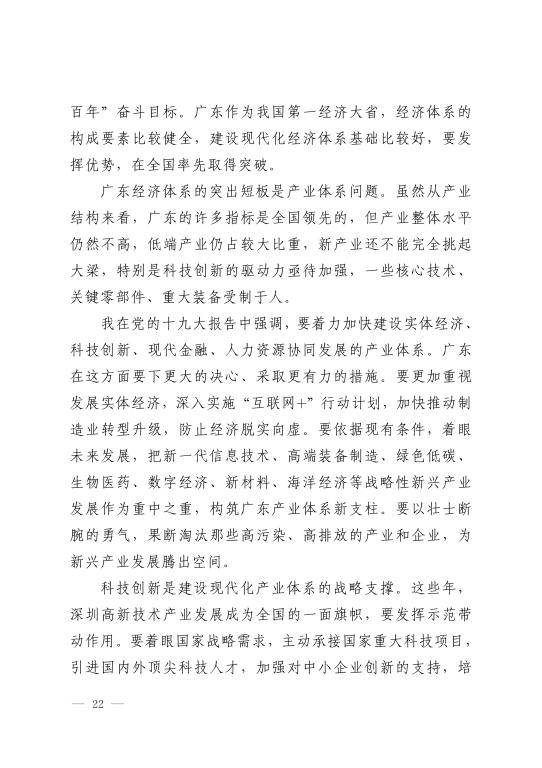 百年”奋斗目标。广东作为我国第一经济大省，经济体系的构成要素比较健全，建设现代化经济体系基础比较好，要发挥优势，在全国率先取得突破。

广东经济体系的突出短板是产业体系问题。虽然从产业结构来看，广东的许多指标是全国领先的，但产业整体水平仍然不高，低端产业仍占较大比重，新产业还不能完全挑起大梁，特别是科技创新的驱动力亟待加强，一些核心技术、关键零部件、重大装备受制于人。

我在党的十九大报告中强调，要着力加快建设实体经济、科技创新、现代金融、人力资源协同发展的产业体系。广东在这方面要下更大的决心、采取更有力的措施。要更加重视发展实体经济，深入实施“互联网+”行动计划，加快推动制造业转型升级，防止经济脱实向虚。要依据现有条件，着眼未来发展，把新一代信息技术、高端装备制造、绿色低碳、生物医药、数字经济、新材料、海洋经济等战略性新兴产业发展作为重中之重，构筑广东产业体系新支柱。要以壮士断腕的勇气，果断淘汰那些高污染、高排放的产业和企业，为新兴产业发展腾出空间。

科技创新是建设现代化产业体系的战略支撑。这些年，深圳高新技术产业发展成为全国的一面旗帜，要发挥示范带动作用。要着眼国家战略需求，主动承接国家重大科技项目，引进国内外顶尖科技人才，加强对中小企业创新的支持，培

— 22 —